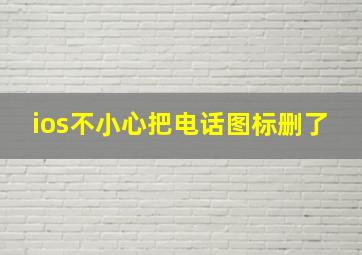 ios不小心把电话图标删了